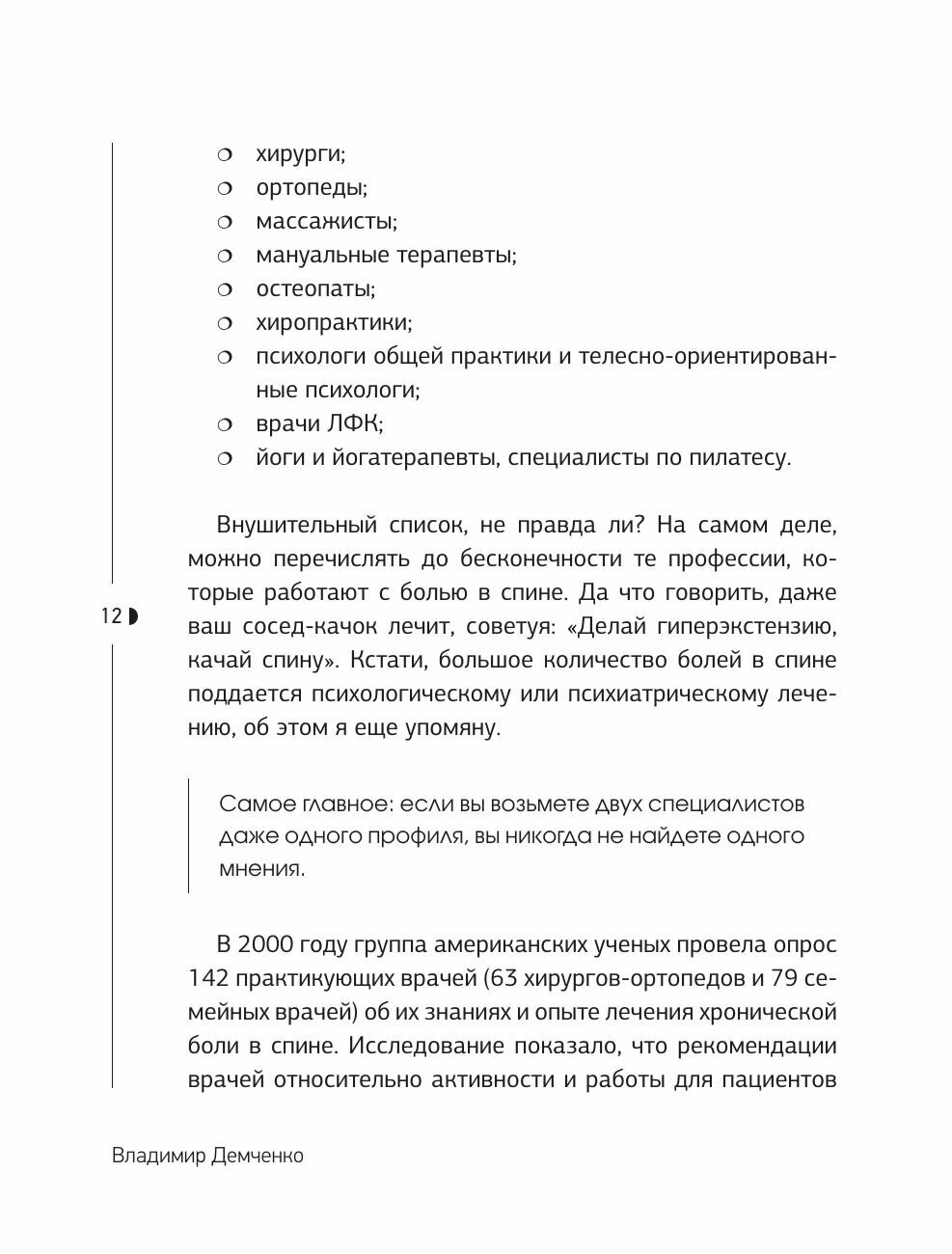 ○ хирурги;
○ ортопеды;
○ массажисты;
○ мануальные терапевты;
○ остеопаты;
○ хиропрактики;
○ психологи общей практики и телесно-ориентированные психологи;
○ врачи ЛФК;
○ йоги и йогатерапевты, специалисты по пилатесу.

Внушительный список, не правда ли? На самом деле, можно перечислять до бесконечности те профессии, которые работают с болью в спине. Да что говорить, даже ваш сосед-качок лечит, советуя: «Делай гиперэкстензию, качай спину». Кстати, большое количество болей в спине поддается психологическому или психиатрическому лечению, об этом я еще упомяну.

12

Самое главное: если вы возьмете двух специалистов даже одного профиля, вы никогда не найдете одного мнения.

В 2000 году группа американских ученых провела опрос 142 практикующих врачей (63 хирургов-ортопедов и 79 семейных врачей) об их знаниях и опыте лечения хронической боли в спине. Исследование показало, что рекомендации врачей относительно активности и работы для пациентов

Владимир Демченко